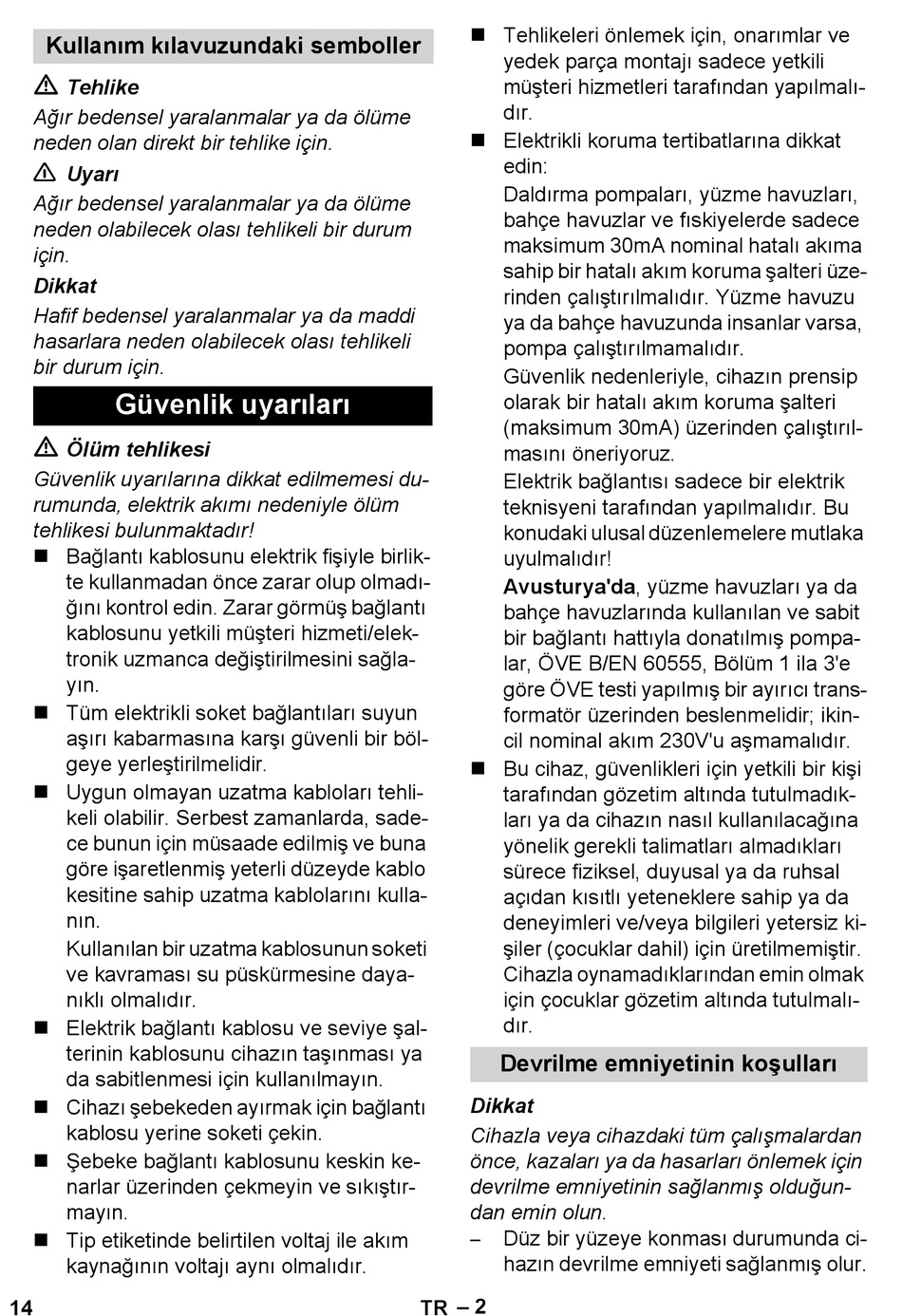 Kullanım kılavuzundaki semboller

⚠ Tehlike

Ağır bedensel yaralanmalar ya da ölüme neden olan direkt bir tehlike için.

⚠ Uyarı

Ağır bedensel yaralanmalar ya da ölüme neden olabilecek olası tehlikeli bir durum için.

Dikkat

Hafif bedensel yaralanmalar ya da maddi hasarlara neden olabilecek olası tehlikeli bir durum için.

Güvenlik uyarıları

⚠ Ölüm tehlikesi

Güvenlik uyarılarına dikkat edilmemesi durumunda, elektrik akımı nedeniyle ölüm tehlikesi bulunmaktadır!

■ Bağlantı kablosunu elektrik fişiyle birlikte kullanmadan önce zarar olup olmadığını kontrol edin. Zarar görmüş bağlantı kablosunu yetkili müşteri hizmeti/elektronik uzmanca değiştirilmesini sağlayın.

■ Tüm elektrikli soket bağlantıları suyun aşırı kabarmasına karşı güvenli bir bölgeye yerleştirilmelidir.

■ Uygun olmayan uzatma kabloları tehlikeli olabilir. Serbest zamanlarda, sadece bunun için müsaade edilmiş ve buna göre işaretlenmiş yeterli düzeyde kablo kesitine sahip uzatma kablolarını kullanın.

Kullanılan bir uzatma kablosunun soketi ve kavraması su püskürmesine dayanıklı olmalıdır.

■ Elektrik bağlantı kablosu ve seviye şalterinin kablosunu cihazın taşınması ya da sabitlenmesi için kullanılmayın.

■ Cihazı şebekeden ayırmak için bağlantı kablosu yerine soketi çekin.

■ Şebeke bağlantı kablosunu keskin kenarlar üzerinden çekmeyin ve sıkıştırmayın.

■ Tip etiketinde belirtilen voltaj ile akım kaynağının voltajı aynı olmalıdır.

■ Tehlikeleri önlemek için, onarımlar ve yedek parça montajı sadece yetkili müşteri hizmetleri tarafından yapılmalıdır.

■ Elektrikli koruma tertibatlarına dikkat edin:

Daldırma pompaları, yüzme havuzları, bahçe havuzlar ve fıskiyelerde sadece maksimum 30mA nominal hatalı akıma sahip bir hatalı akım koruma şalteri üzerinden çalıştırılmalıdır. Yüzme havuzu ya da bahçe havuzunda insanlar varsa, pompa çalıştırılmamalıdır.

Güvenlik nedenleriyle, cihazın prensip olarak bir hatalı akım koruma şalteri (maksimum 30mA) üzerinden çalıştırılmasını öneriyoruz.

Elektrik bağlantısı sadece bir elektrik teknisyeni tarafından yapılmalıdır. Bu konudaki ulusal düzenlemelere mutlaka uyulmalıdır!

Avusturya'da, yüzme havuzları ya da bahçe havuzlarında kullanılan ve sabit bir bağlantı hattıyla donatılmış pompalar, ÖVE B/EN 60555, Bölüm 1 ila 3'e göre ÖVE testi yapılmış bir ayırıcı transformatör üzerinden beslenmelidir; ikincil nominal akım 230V'u aşmamalıdır.

■ Bu cihaz, güvenlikleri için yetkili bir kişi tarafından gözetim altında tutulmadıkları ya da cihazın nasıl kullanılacağına yönelik gerekli talimatları almadıkları sürece fiziksel, duyusal ya da ruhsal açıdan kısıtlı yeteneklere sahip ya da deneyimleri ve/veya bilgileri yetersiz kişiler (çocuklar dahil) için üretilmemiştir. Cihazla oynamadıklarından emin olmak için çocuklar gözetim altında tutulmalıdır.

Devrilme emniyetinin koşulları

Dikkat

Cihazla veya cihazdaki tüm çalışmalardan önce, kazaları ya da hasarları önlemek için devrilme emniyetinin sağlanmış olduğundan emin olun.

– Düz bir yüzeye konması durumunda cihazın devrilme emniyeti sağlanmış olur.

14 TR – 2